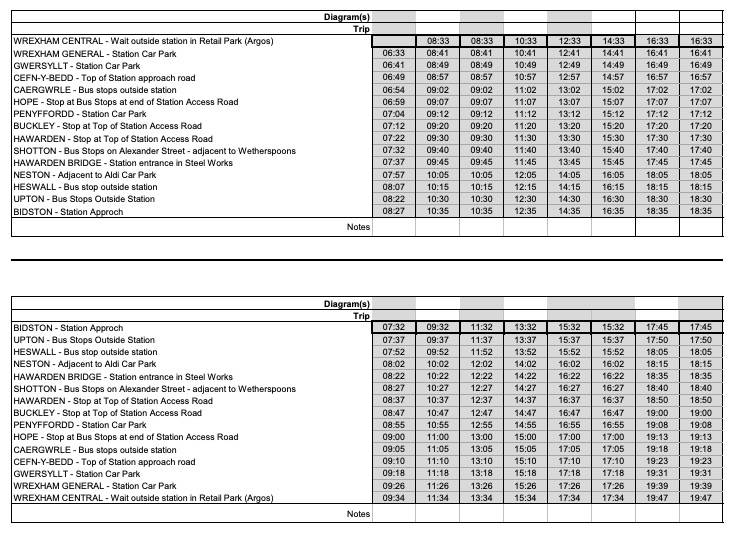 | Diagram(s) | | | | | | | | |
|---|---|---|---|---|---|---|---|---|
| Trip | | | | | | | | |
| WREXHAM CENTRAL - Wait outside station in Retail Park (Argos) | | 08:33 | 08:33 | 10:33 | 12:33 | 14:33 | 16:33 | 16:33 |
| WREXHAM GENERAL - Station Car Park | 06:33 | 08:41 | 08:41 | 10:41 | 12:41 | 14:41 | 16:41 | 16:41 |
| GWERSYLLT - Station Car Park | 06:41 | 08:49 | 08:49 | 10:49 | 12:49 | 14:49 | 16:49 | 16:49 |
| CEFN-Y-BEDD - Top of Station approach road | 06:49 | 08:57 | 08:57 | 10:57 | 12:57 | 14:57 | 16:57 | 16:57 |
| CAERGWRLE - Bus stops outside station | 06:54 | 09:02 | 09:02 | 11:02 | 13:02 | 15:02 | 17:02 | 17:02 |
| HOPE - Stop at Bus Stops at end of Station Access Road | 06:59 | 09:07 | 09:07 | 11:07 | 13:07 | 15:07 | 17:07 | 17:07 |
| PENYFFORDD - Station Car Park | 07:04 | 09:12 | 09:12 | 11:12 | 13:12 | 15:12 | 17:12 | 17:12 |
| BUCKLEY - Stop at Top of Station Access Road | 07:12 | 09:20 | 09:20 | 11:20 | 13:20 | 15:20 | 17:20 | 17:20 |
| HAWARDEN - Stop at Top of Station Access Road | 07:22 | 09:30 | 09:30 | 11:30 | 13:30 | 15:30 | 17:30 | 17:30 |
| SHOTTON - Bus Stops on Alexander Street - adjacent to Wetherspoons | 07:32 | 09:40 | 09:40 | 11:40 | 13:40 | 15:40 | 17:40 | 17:40 |
| HAWARDEN BRIDGE - Station entrance in Steel Works | 07:37 | 09:45 | 09:45 | 11:45 | 13:45 | 15:45 | 17:45 | 17:45 |
| NESTON - Adjacent to Aldi Car Park | 07:57 | 10:05 | 10:05 | 12:05 | 14:05 | 16:05 | 18:05 | 18:05 |
| HESWALL - Bus stop outside station | 08:07 | 10:15 | 10:15 | 12:15 | 14:15 | 16:15 | 18:15 | 18:15 |
| UPTON - Bus Stops Outside Station | 08:22 | 10:30 | 10:30 | 12:30 | 14:30 | 16:30 | 18:30 | 18:30 |
| BIDSTON - Station Approch | 08:27 | 10:35 | 10:35 | 12:35 | 14:35 | 16:35 | 18:35 | 18:35 |
| Notes | | | | | | | | |

| Diagram(s) | | | | | | | | |
|---|---|---|---|---|---|---|---|---|
| Trip | | | | | | | | |
| BIDSTON - Station Approch | 07:32 | 09:32 | 11:32 | 13:32 | 15:32 | 15:32 | 17:45 | 17:45 |
| UPTON - Bus Stops Outside Station | 07:37 | 09:37 | 11:37 | 13:37 | 15:37 | 15:37 | 17:50 | 17:50 |
| HESWALL - Bus stop outside station | 07:52 | 09:52 | 11:52 | 13:52 | 15:52 | 15:52 | 18:05 | 18:05 |
| NESTON - Adjacent to Aldi Car Park | 08:02 | 10:02 | 12:02 | 14:02 | 16:02 | 16:02 | 18:15 | 18:15 |
| HAWARDEN BRIDGE - Station entrance in Steel Works | 08:22 | 10:22 | 12:22 | 14:22 | 16:22 | 16:22 | 18:35 | 18:35 |
| SHOTTON - Bus Stops on Alexander Street - adjacent to Wetherspoons | 08:27 | 10:27 | 12:27 | 14:27 | 16:27 | 16:27 | 18:40 | 18:40 |
| HAWARDEN - Stop at Top of Station Access Road | 08:37 | 10:37 | 12:37 | 14:37 | 16:37 | 16:37 | 18:50 | 18:50 |
| BUCKLEY - Stop at Top of Station Access Road | 08:47 | 10:47 | 12:47 | 14:47 | 16:47 | 16:47 | 19:00 | 19:00 |
| PENYFFORDD - Station Car Park | 08:55 | 10:55 | 12:55 | 14:55 | 16:55 | 16:55 | 19:08 | 19:08 |
| HOPE - Stop at Bus Stops at end of Station Access Road | 09:00 | 11:00 | 13:00 | 15:00 | 17:00 | 17:00 | 19:13 | 19:13 |
| CAERGWRLE - Bus stops outside station | 09:05 | 11:05 | 13:05 | 15:05 | 17:05 | 17:05 | 19:18 | 19:18 |
| CEFN-Y-BEDD - Top of Station approach road | 09:10 | 11:10 | 13:10 | 15:10 | 17:10 | 17:10 | 19:23 | 19:23 |
| GWERSYLLT - Station Car Park | 09:18 | 11:18 | 13:18 | 15:18 | 17:18 | 17:18 | 19:31 | 19:31 |
| WREXHAM GENERAL - Station Car Park | 09:26 | 11:26 | 13:26 | 15:26 | 17:26 | 17:26 | 19:39 | 19:39 |
| WREXHAM CENTRAL - Wait outside station in Retail Park (Argos) | 09:34 | 11:34 | 13:34 | 15:34 | 17:34 | 17:34 | 19:47 | 19:47 |
| Notes | | | | | | | | |